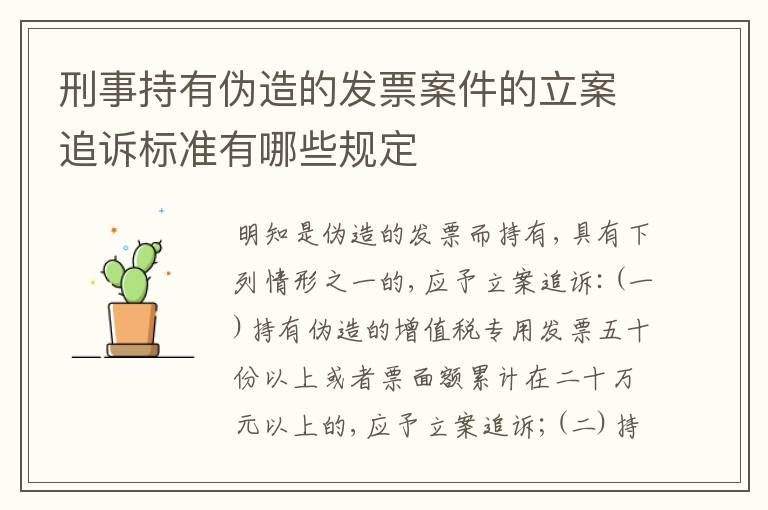 刑事持有伪造的发票案件的立案追诉标准有哪些规定

明知是伪造的发票而持有，具有下列情形之一的，应予立案追诉：（一）持有伪造的增值税专用发票五十份以上或者票面额累计在二十万元以上的，应予立案追诉；（二）持